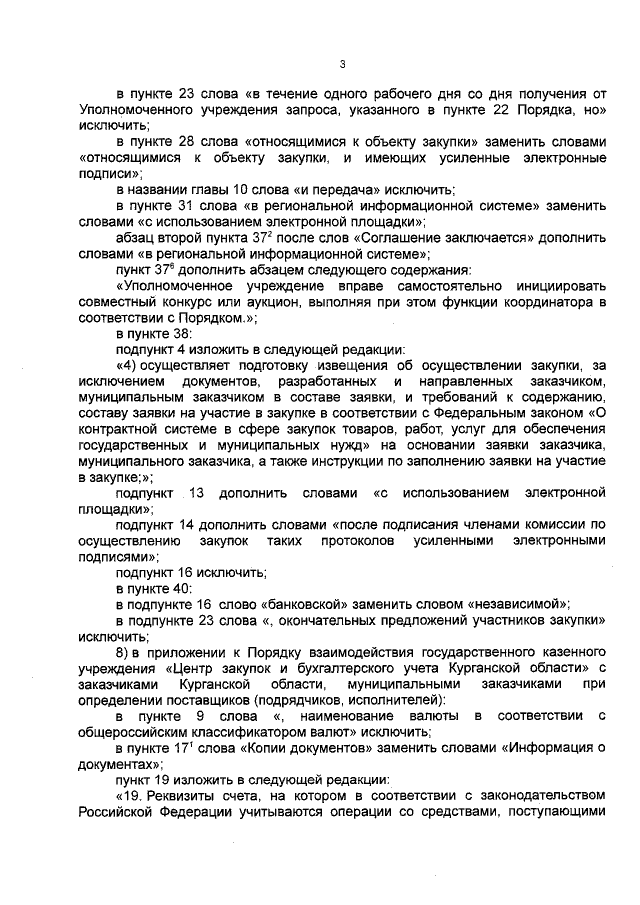 3

в пункте 23 слова «в течение одного рабочего дня со дня получения от Уполномоченного учреждения запроса, указанного в пункте 22 Порядка, но» исключить;

в пункте 28 слова «относящимися к объекту закупки» заменить словами «относящимися к объекту закупки, и имеющих усиленные электронные подписи»;

в названии главы 10 слова «и передача» исключить;

в пункте 31 слова «в региональной информационной системе» заменить словами «с использованием электронной площадки»;

абзац второй пункта $37^2$ после слов «Соглашение заключается» дополнить словами «в региональной информационной системе»;

пункт $37^6$ дополнить абзацем следующего содержания:

«Уполномоченное учреждение вправе самостоятельно инициировать совместный конкурс или аукцион, выполняя при этом функции координатора в соответствии с Порядком.»;

в пункте 38:

подпункт 4 изложить в следующей редакции:

«4) осуществляет подготовку извещения об осуществлении закупки, за исключением документов, разработанных и направленных заказчиком, муниципальным заказчиком в составе заявки, и требований к содержанию, составу заявки на участие в закупке в соответствии с Федеральным законом «О контрактной системе в сфере закупок товаров, работ, услуг для обеспечения государственных и муниципальных нужд» на основании заявки заказчика, муниципального заказчика, а также инструкции по заполнению заявки на участие в закупке;»;

подпункт 13 дополнить словами «с использованием электронной площадки»;

подпункт 14 дополнить словами «после подписания членами комиссии по осуществлению закупок таких протоколов усиленными электронными подписями»;

подпункт 16 исключить;

в пункте 40:

в подпункте 16 слово «банковской» заменить словом «независимой»;

в подпункте 23 слова «, окончательных предложений участников закупки» исключить;

8) в приложении к Порядку взаимодействия государственного казенного учреждения «Центр закупок и бухгалтерского учета Курганской области» с заказчиками Курганской области, муниципальными заказчиками при определении поставщиков (подрядчиков, исполнителей):

в пункте 9 слова «, наименование валюты в соответствии с общероссийским классификатором валют» исключить;

в пункте $17^1$ слова «Копии документов» заменить словами «Информация о документах»;

пункт 19 изложить в следующей редакции:

«19. Реквизиты счета, на котором в соответствии с законодательством Российской Федерации учитываются операции со средствами, поступающими